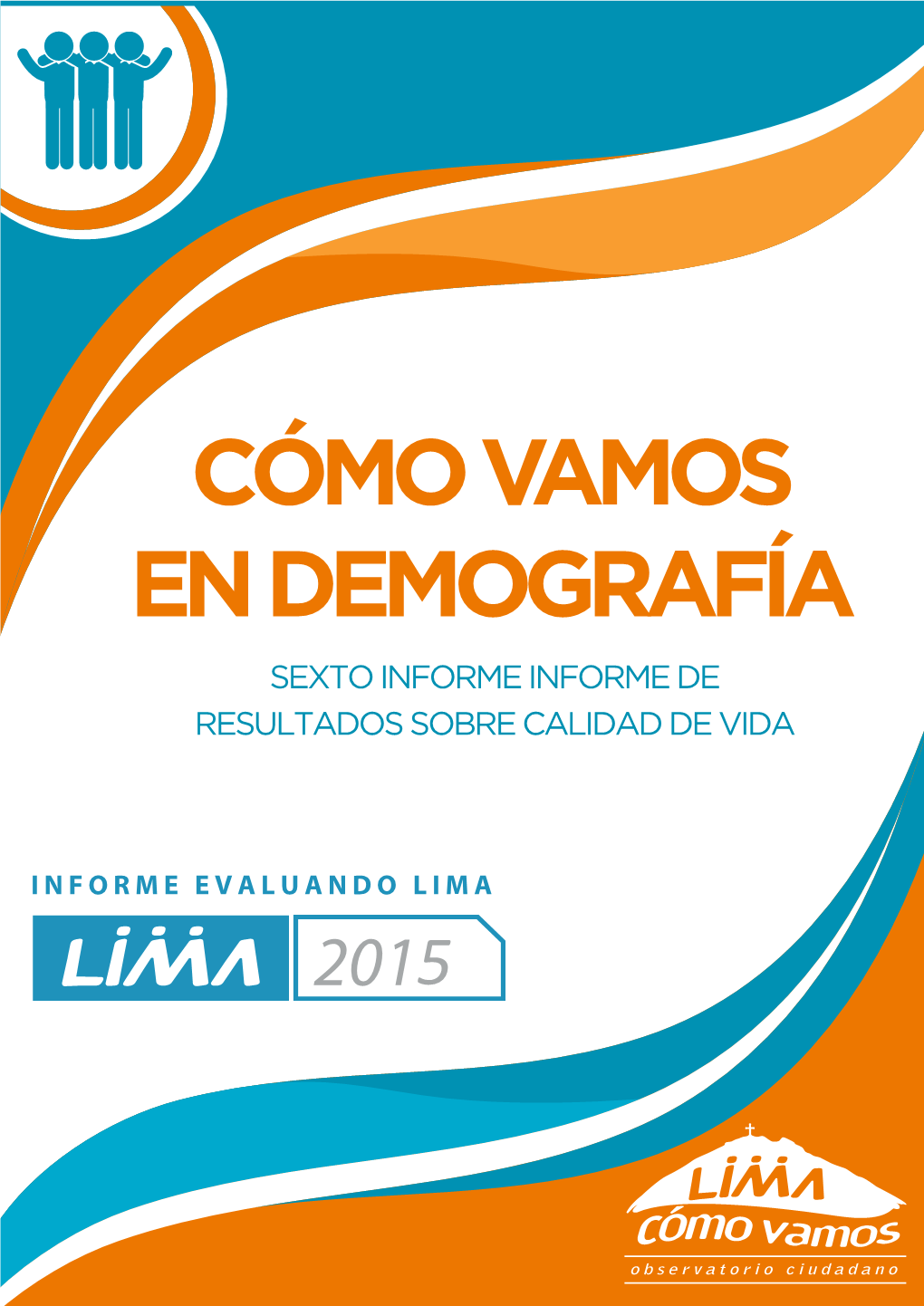 CÓMO VAMOS EN DEMOGRAFÍA

SEXTO INFORME INFORME DE RESULTADOS SOBRE CALIDAD DE VIDA

INFORME EVALUANDO LIMA

LIMA 2015

LIMA
CÓMO VAMOS
observatorio ciudadano